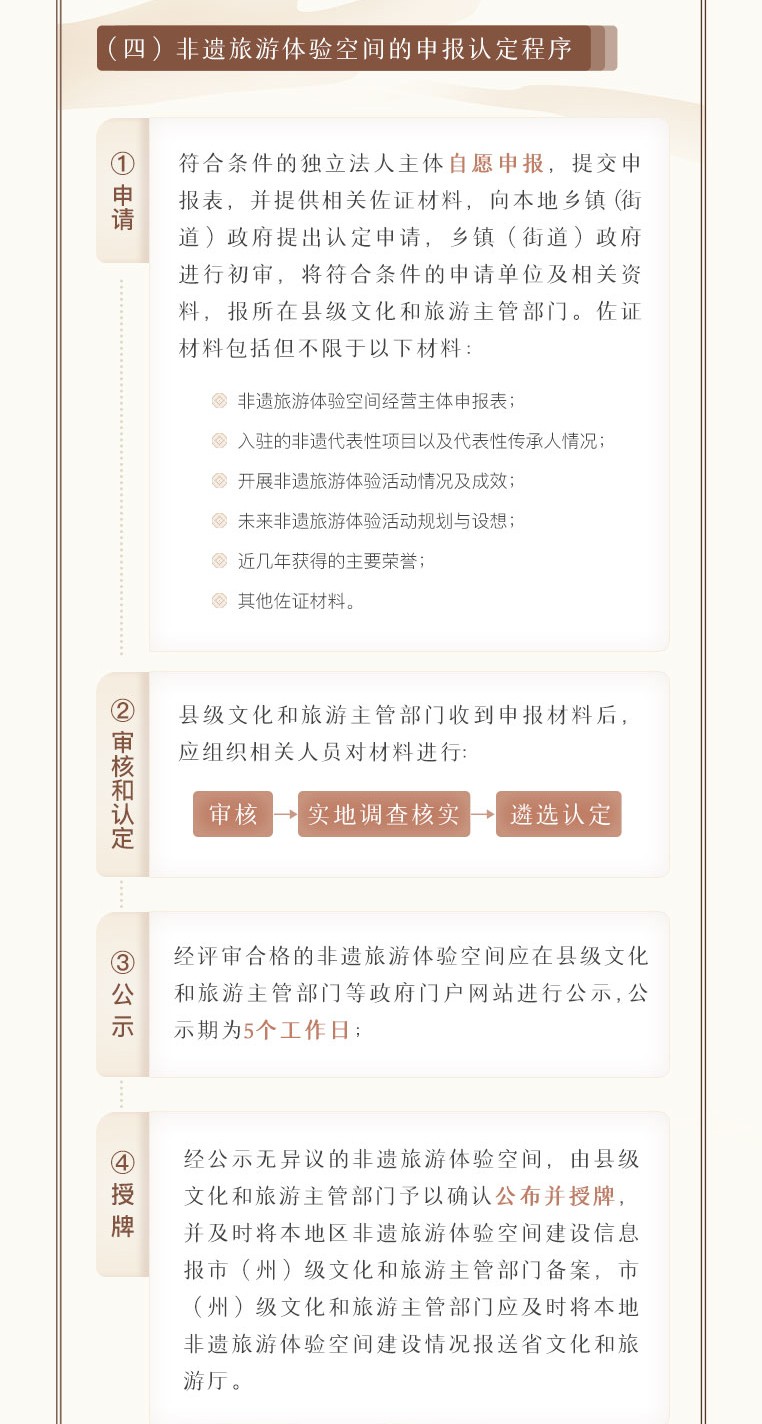 （四）非遗旅游体验空间的申报认定程序

① 申请

符合条件的独立法人主体自愿申报，提交申报表，并提供相关佐证材料，向本地乡镇（街道）政府提出认定申请，乡镇（街道）政府进行初审，将符合条件的申请单位及相关资料，报所在县级文化和旅游主管部门。佐证材料包括但不限于以下材料：

非遗旅游体验空间经营主体申报表；
入驻的非遗代表性项目以及代表性传承人情况；
开展非遗旅游体验活动情况及成效；
未来非遗旅游体验活动规划与设想；
近几年获得的主要荣誉；
其他佐证材料。

② 审核和认定

县级文化和旅游主管部门收到申报材料后，应组织相关人员对材料进行：

审核 → 实地调查核实 → 遴选认定

③ 公示

经评审合格的非遗旅游体验空间应在县级文化和旅游主管部门等政府门户网站进行公示，公示期为5个工作日；

④ 授牌

经公示无异议的非遗旅游体验空间，由县级文化和旅游主管部门予以确认公布并授牌，并及时将本地区非遗旅游体验空间建设信息报市（州）级文化和旅游主管部门备案，市（州）级文化和旅游主管部门应及时将本地非遗旅游体验空间建设情况报送省文化和旅游厅。